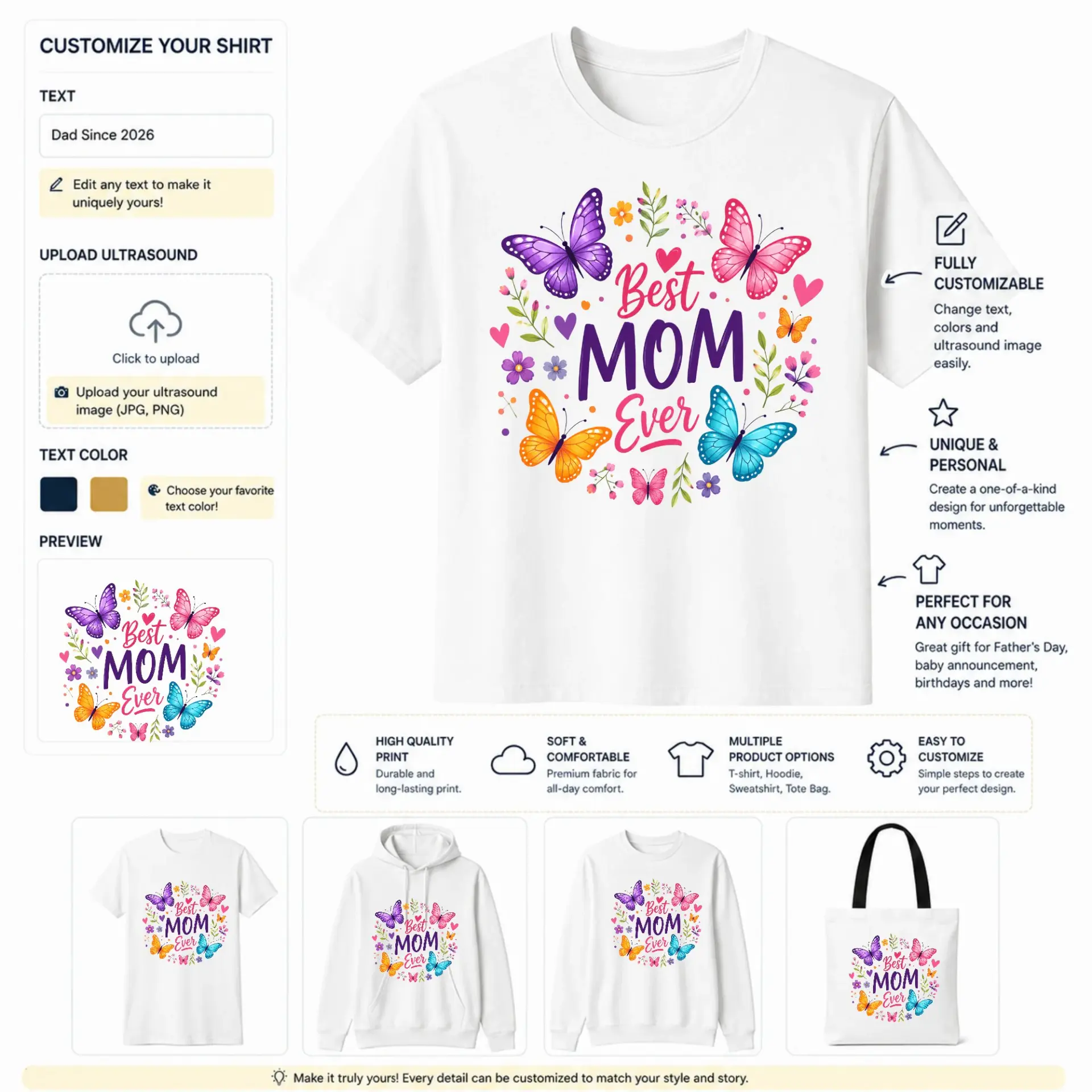 CUSTOMIZE YOUR SHIRT

TEXT

Dad Since 2026

Edit any text to make it uniquely yours!

UPLOAD ULTRASOUND

Click to upload

Upload your ultrasound image (JPG, PNG)

TEXT COLOR

Choose your favorite text color!

PREVIEW

Best MOM Ever

Best MOM Ever

FULLY CUSTOMIZABLE
Change text, colors and ultrasound image easily.

UNIQUE & PERSONAL
Create a one-of-a-kind design for unforgettable moments.

PERFECT FOR ANY OCCASION
Great gift for Father's Day, baby announcement, birthdays and more!

HIGH QUALITY PRINT
Durable and long-lasting print.

SOFT & COMFORTABLE
Premium fabric for all-day comfort.

MULTIPLE PRODUCT OPTIONS
T-shirt, Hoodie, Sweatshirt, Tote Bag.

EASY TO CUSTOMIZE
Simple steps to create your perfect design.

Best MOM Ever

Best MOM Ever

Best MOM Ever

Best MOM Ever

Make it truly yours! Every detail can be customized to match your style and story.